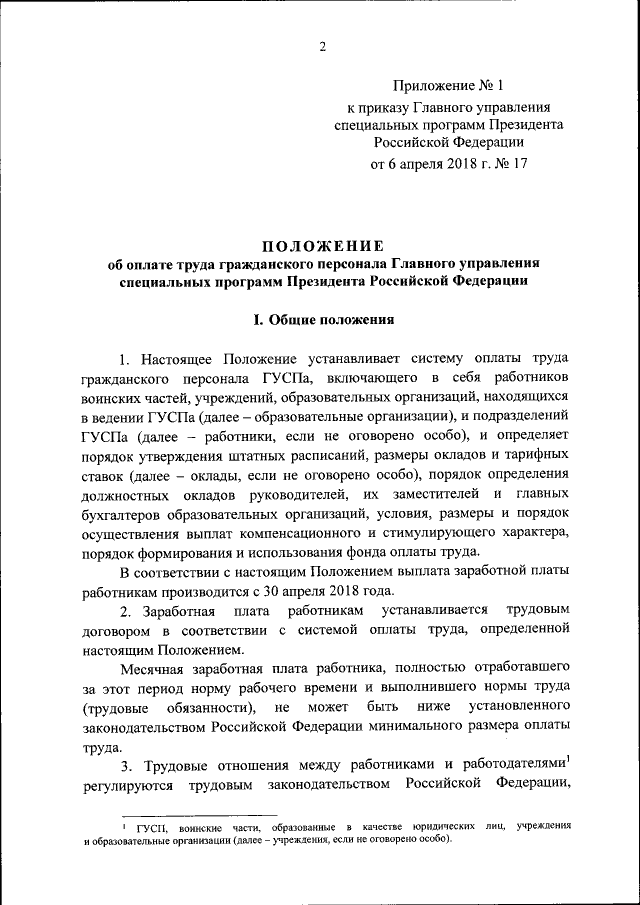 2

Приложение № 1
к приказу Главного управления
специальных программ Президента
Российской Федерации
от 6 апреля 2018 г. № 17

ПОЛОЖЕНИЕ
об оплате труда гражданского персонала Главного управления специальных программ Президента Российской Федерации

I. Общие положения

1. Настоящее Положение устанавливает систему оплаты труда гражданского персонала ГУСПа, включающего в себя работников воинских частей, учреждений, образовательных организаций, находящихся в ведении ГУСПа (далее – образовательные организации), и подразделений ГУСПа (далее – работники, если не оговорено особо), и определяет порядок утверждения штатных расписаний, размеры окладов и тарифных ставок (далее – оклады, если не оговорено особо), порядок определения должностных окладов руководителей, их заместителей и главных бухгалтеров образовательных организаций, условия, размеры и порядок осуществления выплат компенсационного и стимулирующего характера, порядок формирования и использования фонда оплаты труда.

В соответствии с настоящим Положением выплата заработной платы работникам производится с 30 апреля 2018 года.

2. Заработная плата работникам устанавливается трудовым договором в соответствии с системой оплаты труда, определенной настоящим Положением.

Месячная заработная плата работника, полностью отработавшего за этот период норму рабочего времени и выполнившего нормы труда (трудовые обязанности), не может быть ниже установленного законодательством Российской Федерации минимального размера оплаты труда.

3. Трудовые отношения между работниками и работодателями$^1$ регулируются трудовым законодательством Российской Федерации,

$^1$ ГУСП, воинские части, образованные в качестве юридических лиц, учреждения и образовательные организации (далее – учреждения, если не оговорено особо).